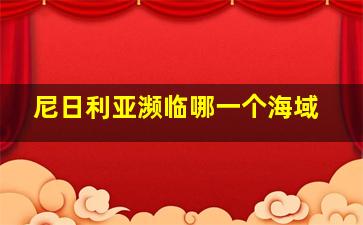 尼日利亚濒临哪一个海域